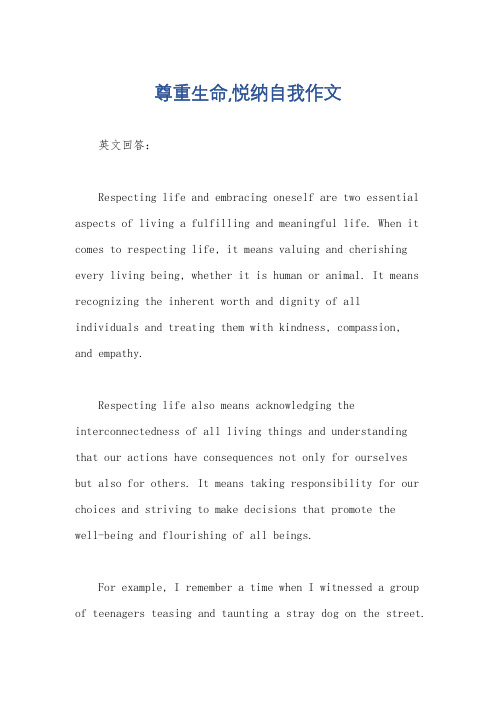 尊重生命,悦纳自我作文

英文回答：

Respecting life and embracing oneself are two essential aspects of living a fulfilling and meaningful life. When it comes to respecting life, it means valuing and cherishing every living being, whether it is human or animal. It means recognizing the inherent worth and dignity of all individuals and treating them with kindness, compassion, and empathy.

Respecting life also means acknowledging the interconnectedness of all living things and understanding that our actions have consequences not only for ourselves but also for others. It means taking responsibility for our choices and striving to make decisions that promote the well-being and flourishing of all beings.

For example, I remember a time when I witnessed a group of teenagers teasing and taunting a stray dog on the street.